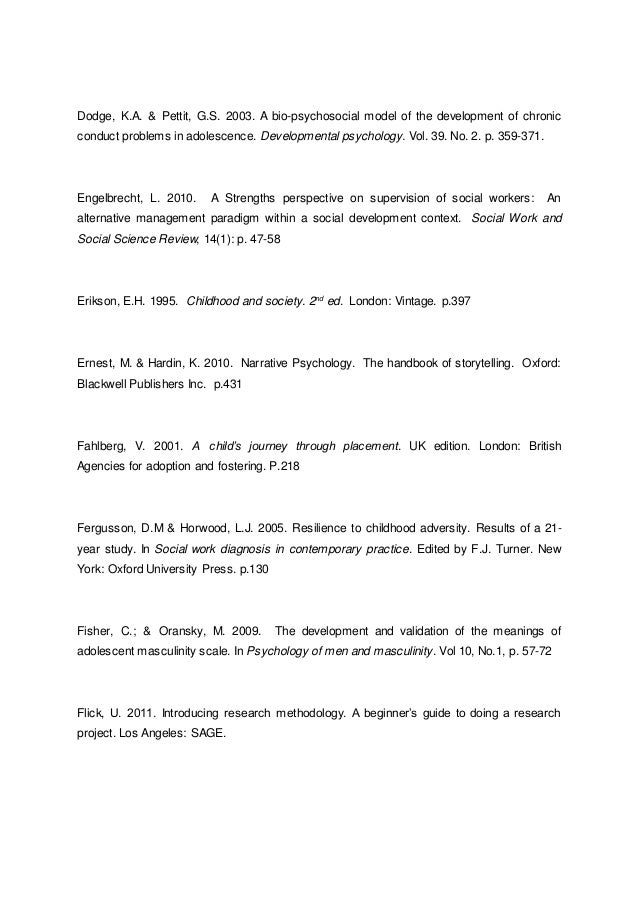 Dodge, K.A. & Pettit, G.S. 2003. A bio-psychosocial model of the development of chronic conduct problems in adolescence. Developmental psychology. Vol. 39. No. 2. p. 359-371.

Engelbrecht, L. 2010. A Strengths perspective on supervision of social workers: An alternative management paradigm within a social development context. Social Work and Social Science Review, 14(1): p. 47-58

Erikson, E.H. 1995. Childhood and society. $2^{nd}$ ed. London: Vintage. p.397

Ernest, M. & Hardin, K. 2010. Narrative Psychology. The handbook of storytelling. Oxford: Blackwell Publishers Inc. p.431

Fahlberg, V. 2001. A child's journey through placement. UK edition. London: British Agencies for adoption and fostering. P.218

Fergusson, D.M & Horwood, L.J. 2005. Resilience to childhood adversity. Results of a 21-year study. In Social work diagnosis in contemporary practice. Edited by F.J. Turner. New York: Oxford University Press. p.130

Fisher, C.; & Oransky, M. 2009. The development and validation of the meanings of adolescent masculinity scale. In Psychology of men and masculinity. Vol 10, No.1, p. 57-72

Flick, U. 2011. Introducing research methodology. A beginner's guide to doing a research project. Los Angeles: SAGE.